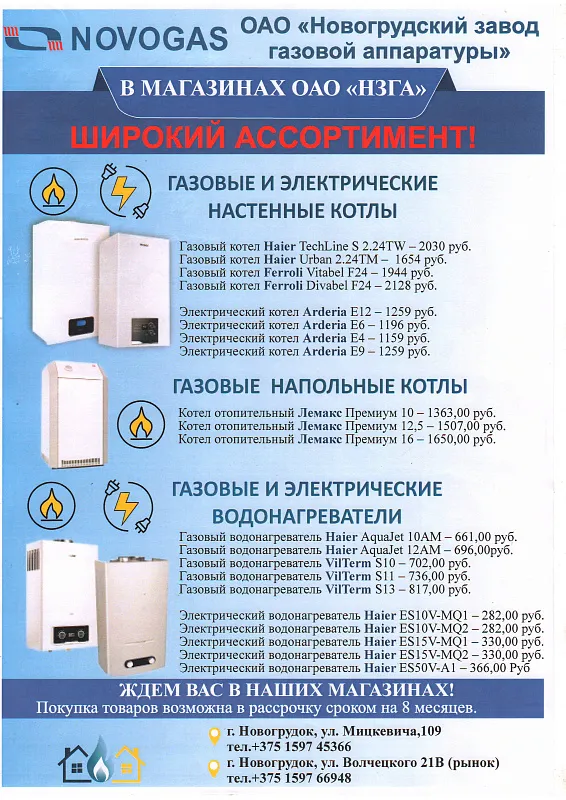 NOVOGAS

ОАО «Новогрудский завод газовой аппаратуры»

В МАГАЗИНАХ ОАО «НЗГА»

ШИРОКИЙ АССОРТИМЕНТ!

ГАЗОВЫЕ И ЭЛЕКТРИЧЕСКИЕ НАСТЕННЫЕ КОТЛЫ

Газовый котел Haier TechLine S 2.24TW – 2030 руб.
Газовый котел Haier Urban 2.24TM – 1654 руб.
Газовый котел Ferroli Vitabel F24 – 1944 руб.
Газовый котел Ferroli Divabel F24 – 2128 руб.

Электрический котел Arderia E12 – 1259 руб.
Электрический котел Arderia E6 – 1196 руб.
Электрический котел Arderia E4 – 1159 руб.
Электрический котел Arderia E9 – 1259 руб.

ГАЗОВЫЕ НАПОЛЬНЫЕ КОТЛЫ

Котел отопительный Лемакс Премиум 10 – 1363,00 руб.
Котел отопительный Лемакс Премиум 12,5 – 1507,00 руб.
Котел отопительный Лемакс Премиум 16 – 1650,00 руб.

ГАЗОВЫЕ И ЭЛЕКТРИЧЕСКИЕ ВОДОНАГРЕВАТЕЛИ

Газовый водонагреватель Haier AquaJet 10AM – 661,00 руб.
Газовый водонагреватель Haier AquaJet 12AM – 696,00руб.
Газовый водонагреватель VilTerm S10 – 702,00 руб.
Газовый водонагреватель VilTerm S11 – 736,00 руб.
Газовый водонагреватель VilTerm S13 – 817,00 руб.

Электрический водонагреватель Haier ES10V-MQ1 – 282,00 руб.
Электрический водонагреватель Haier ES10V-MQ2 – 282,00 руб.
Электрический водонагреватель Haier ES15V-MQ1 – 330,00 руб.
Электрический водонагреватель Haier ES15V-MQ2 – 330,00 руб.
Электрический водонагреватель Haier ES50V-A1 – 366,00 Руб

ЖДЕМ ВАС В НАШИХ МАГАЗИНАХ!
Покупка товаров возможна в рассрочку сроком на 8 месяцев.

г. Новогрудок, ул. Мицкевича,109
тел.+375 1597 45366
г. Новогрудок, ул. Волчецкого 21В (рынок)
тел.+375 1597 66948